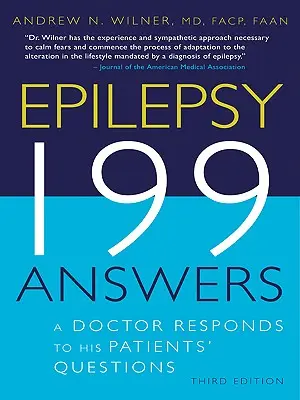 ANDREW N. WILNER, MD, FACP, FAAN

"Dr. Wilner has the experience and sympathetic approach necessary to calm fears and commence the process of adaptation to the alteration in the lifestyle mandated by a diagnosis of epilepsy."
– Journal of the American Medical Association

EPILEPSY
199
ANSWERS

A DOCTOR RESPONDS TO HIS PATIENTS' QUESTIONS

THIRD EDITION